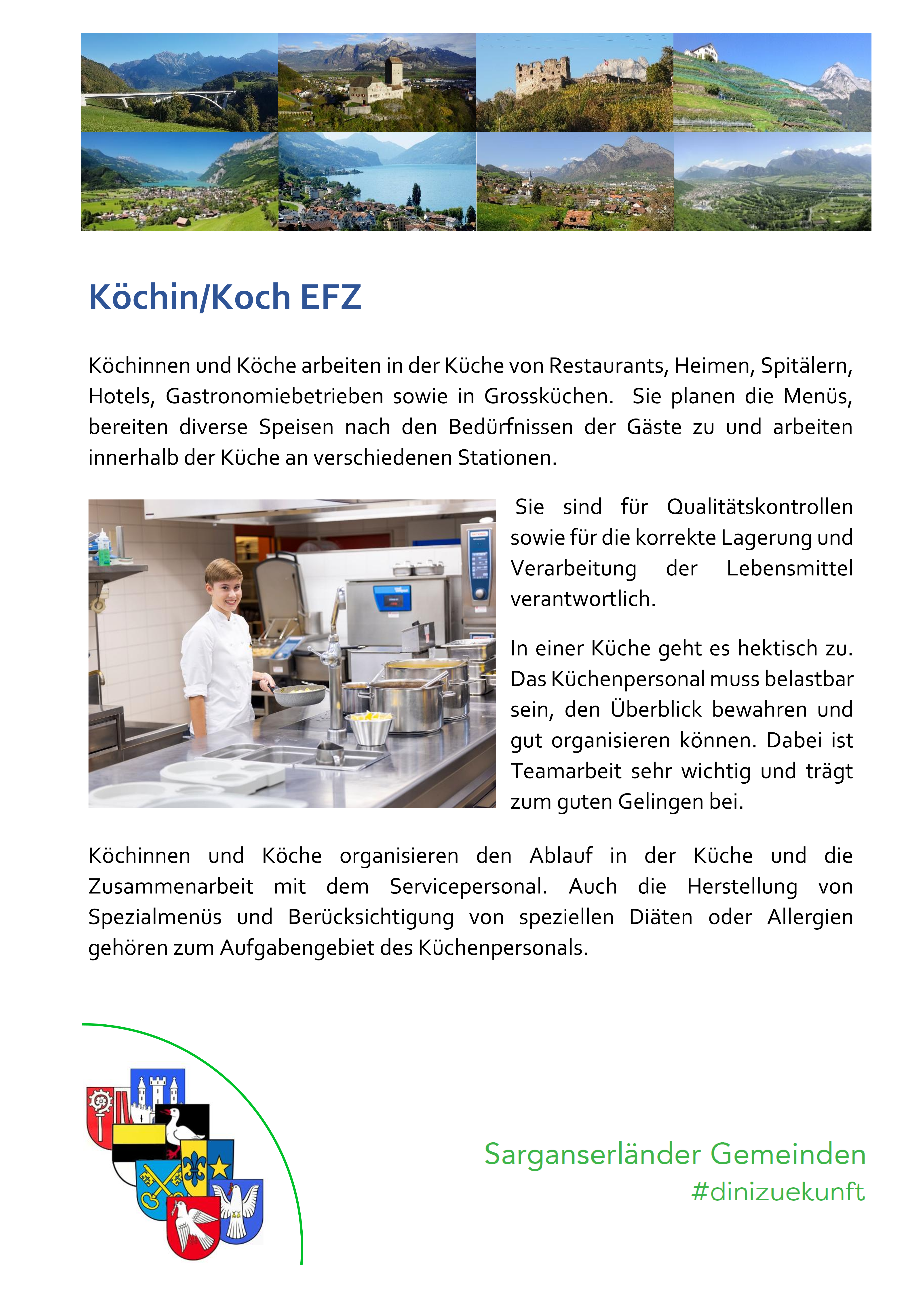 Köchin/Koch EFZ

Köchinnen und Köche arbeiten in der Küche von Restaurants, Heimen, Spitälern, Hotels, Gastronomiebetrieben sowie in Grossküchen. Sie planen die Menüs, bereiten diverse Speisen nach den Bedürfnissen der Gäste zu und arbeiten innerhalb der Küche an verschiedenen Stationen.

Sie sind für Qualitätskontrollen sowie für die korrekte Lagerung und Verarbeitung der Lebensmittel verantwortlich.

In einer Küche geht es hektisch zu. Das Küchenpersonal muss belastbar sein, den Überblick bewahren und gut organisieren können. Dabei ist Teamarbeit sehr wichtig und trägt zum guten Gelingen bei.

Köchinnen und Köche organisieren den Ablauf in der Küche und die Zusammenarbeit mit dem Servicepersonal. Auch die Herstellung von Spezialmenüs und Berücksichtigung von speziellen Diäten oder Allergien gehören zum Aufgabengebiet des Küchenpersonals.

Sarganserländer Gemeinden
#dinizuekunft